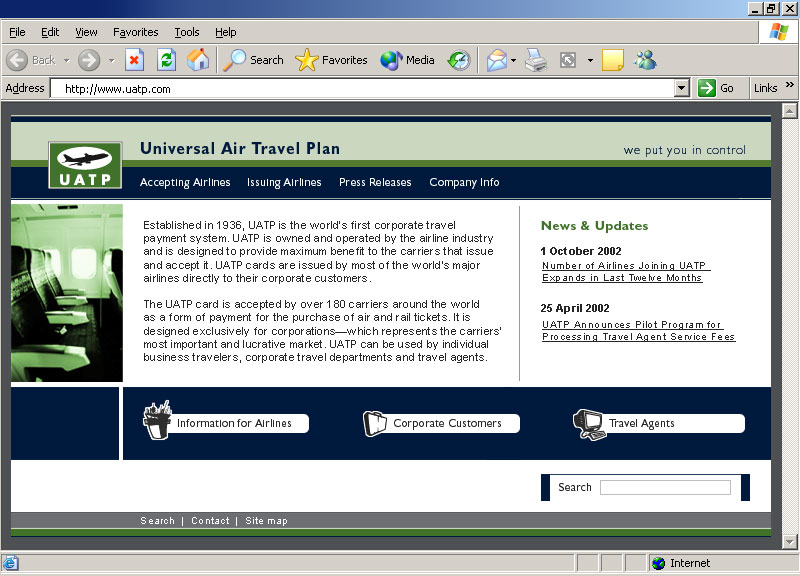 File Edit View Favorites Tools Help

Back Search Favorites Media

Address http://www.uatp.com Go Links »

UATP

Universal Air Travel Plan

we put you in control

Accepting Airlines Issuing Airlines Press Releases Company Info

Established in 1936, UATP is the world's first corporate travel payment system. UATP is owned and operated by the airline industry and is designed to provide maximum benefit to the carriers that issue and accept it. UATP cards are issued by most of the world's major airlines directly to their corporate customers.

The UATP card is accepted by over 180 carriers around the world as a form of payment for the purchase of air and rail tickets. It is designed exclusively for corporations—which represents the carriers' most important and lucrative market. UATP can be used by individual business travelers, corporate travel departments and travel agents.

News & Updates

1 October 2002
Number of Airlines Joining UATP Expands in Last Twelve Months

25 April 2002
UATP Announces Pilot Program for Processing Travel Agent Service Fees

Information for Airlines Corporate Customers Travel Agents

Search

Search | Contact | Site map

Internet